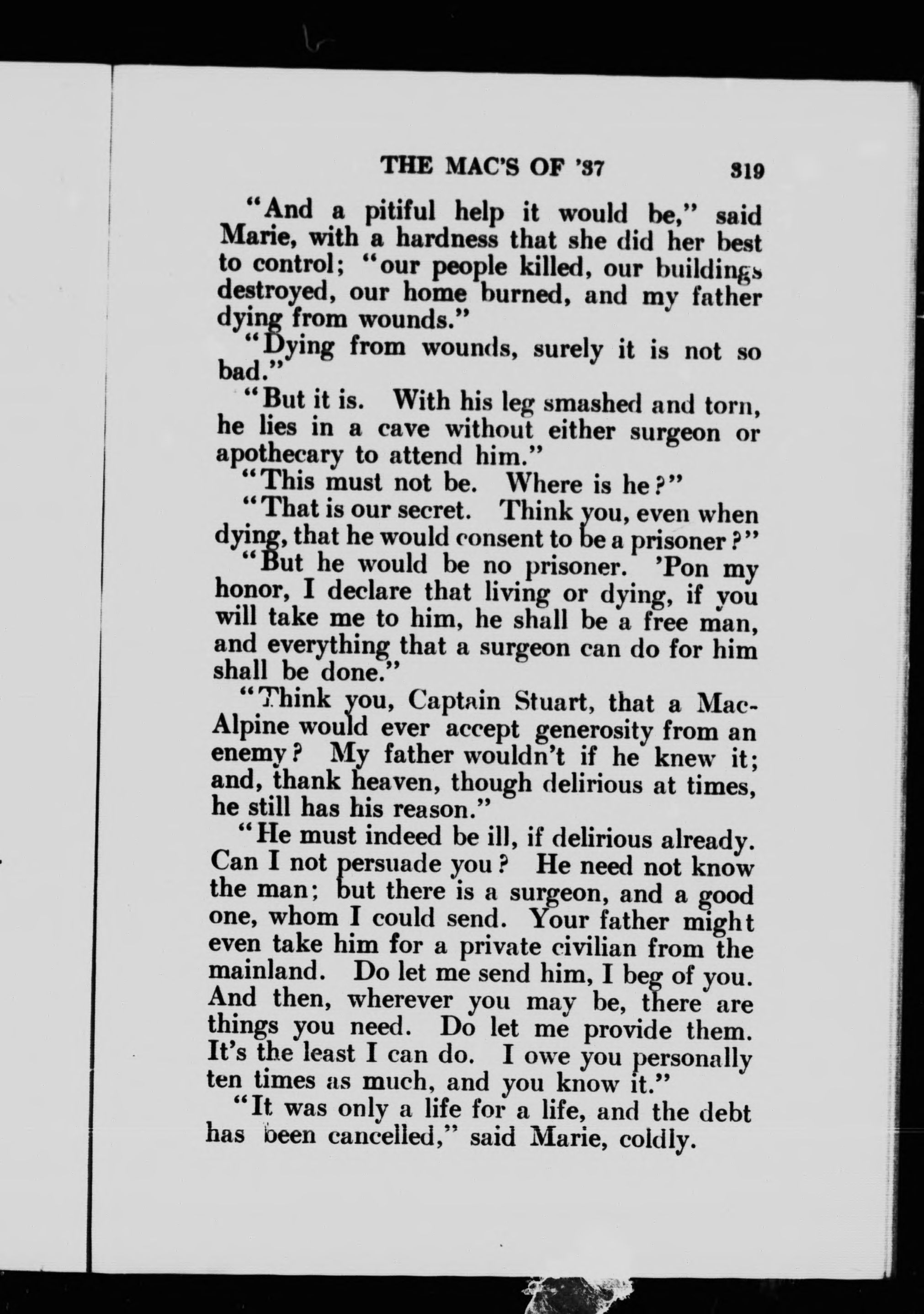 THE MAC'S OF '37 319

"And a pitiful help it would be," said Marie, with a hardness that she did her best to control; "our people killed, our buildings destroyed, our home burned, and my father dying from wounds."

"Dying from wounds, surely it is not so bad."

"But it is. With his leg smashed and torn, he lies in a cave without either surgeon or apothecary to attend him."

"This must not be. Where is he?"

"That is our secret. Think you, even when dying, that he would consent to be a prisoner?"

"But he would be no prisoner. 'Pon my honor, I declare that living or dying, if you will take me to him, he shall be a free man, and everything that a surgeon can do for him shall be done."

"Think you, Captain Stuart, that a MacAlpine would ever accept generosity from an enemy? My father wouldn't if he knew it; and, thank heaven, though delirious at times, he still has his reason."

"He must indeed be ill, if delirious already. Can I not persuade you? He need not know the man; but there is a surgeon, and a good one, whom I could send. Your father might even take him for a private civilian from the mainland. Do let me send him, I beg of you. And then, wherever you may be, there are things you need. Do let me provide them. It's the least I can do. I owe you personally ten times as much, and you know it."

"It was only a life for a life, and the debt has been cancelled," said Marie, coldly.